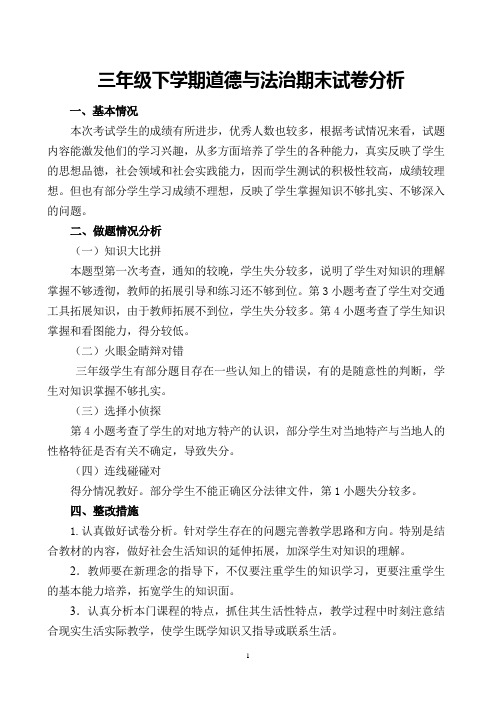 三年级下学期道德与法治期末试卷分析

一、基本情况

本次考试学生的成绩有所进步，优秀人数也较多，根据考试情况来看，试题内容能激发他们的学习兴趣，从多方面培养了学生的各种能力，真实反映了学生的思想品德，社会领域和社会实践能力，因而学生测试的积极性较高，成绩较理想。但也有部分学生学习成绩不理想，反映了学生掌握知识不够扎实、不够深入的问题。

二、做题情况分析

（一）知识大比拼

本题型第一次考查，通知的较晚，学生失分较多，说明了学生对知识的理解掌握不够透彻，教师的拓展引导和练习还不够到位。第3小题考查了学生对交通工具拓展知识，由于教师拓展不到位，学生失分较多。第4小题考查了学生知识掌握和看图能力，得分较低。

（二）火眼金睛辩对错

三年级学生有部分题目存在一些认知上的错误，有的是随意性的判断，学生对知识掌握不够扎实。

（三）选择小侦探

第4小题考查了学生的对地方特产的认识，部分学生对当地特产与当地人的性格特征是否有关不确定，导致失分。

（四）连线碰碰对

得分情况教好。部分学生不能正确区分法律文件，第1小题失分较多。

四、整改措施

1. 认真做好试卷分析。针对学生存在的问题完善教学思路和方向。特别是结合教材的内容，做好社会生活知识的延伸拓展，加深学生对知识的理解。

2．教师要在新理念的指导下，不仅要注重学生的知识学习，更要注重学生的基本能力培养，拓宽学生的知识面。

3．认真分析本门课程的特点，抓住其生活性特点，教学过程中时刻注意结合现实生活实际教学，使学生既学知识又指导或联系生活。

1